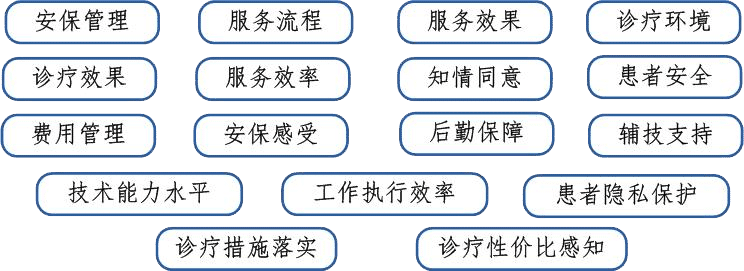 安保管理
服务流程
服务效果
诊疗环境

诊疗效果
服务效率
知情同意
患者安全

费用管理
安保感受
后勤保障
辅技支持

技术能力水平
工作执行效率
患者隐私保护

诊疗措施落实
诊疗性价比感知